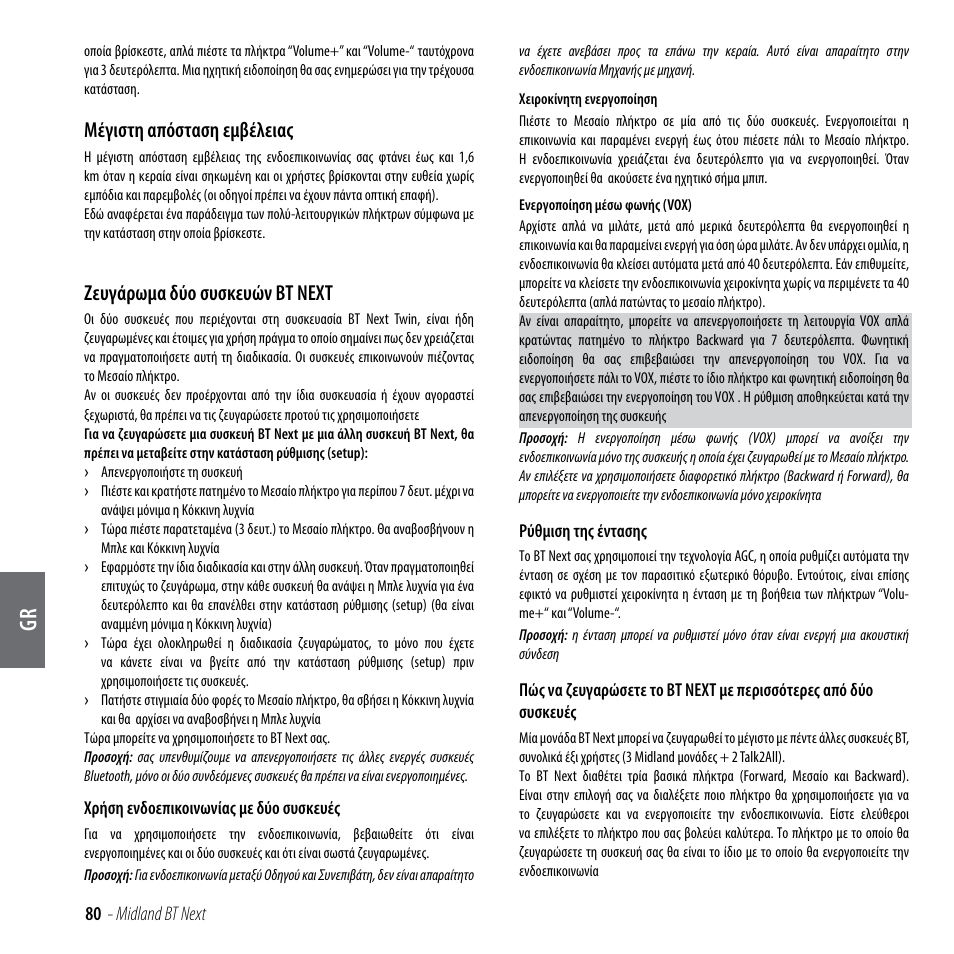 οποία βρίσκεστε, απλά πιέστε τα πλήκτρα "Volume+" και "Volume-" ταυτόχρονα για 3 δευτερόλεπτα. Μια ηχητική ειδοποίηση θα σας ενημερώσει για την τρέχουσα κατάσταση.

Μέγιστη απόσταση εμβέλειας

Η μέγιστη απόσταση εμβέλειας της ενδοεπικοινωνίας σας φτάνει έως και 1,6 km όταν η κεραία είναι σηκωμένη και οι χρήστες βρίσκονται στην ευθεία χωρίς εμπόδια και παρεμβολές (οι οδηγοί πρέπει να έχουν πάντα οπτική επαφή).
Εδώ αναφέρεται ένα παράδειγμα των πολύ-λειτουργικών πλήκτρων σύμφωνα με την κατάσταση στην οποία βρίσκεστε.

Ζευγάρωμα δύο συσκευών BT NEXT

Οι δύο συσκευές που περιέχονται στη συσκευασία BT Next Twin, είναι ήδη ζευγαρωμένες και έτοιμες για χρήση πράγμα το οποίο σημαίνει πως δεν χρειάζεται να πραγματοποιήσετε αυτή τη διαδικασία. Οι συσκευές επικοινωνούν πιέζοντας το Μεσαίο πλήκτρο.
Αν οι συσκευές δεν προέρχονται από την ίδια συσκευασία ή έχουν αγοραστεί ξεχωριστά, θα πρέπει να τις ζευγαρώσετε προτού τις χρησιμοποιήσετε

Για να ζευγαρώσετε μια συσκευή BT Next με μια άλλη συσκευή BT Next, θα πρέπει να μεταβείτε στην κατάσταση ρύθμισης (setup):
› Απενεργοποιήστε τη συσκευή
› Πιέστε και κρατήστε πατημένο το Μεσαίο πλήκτρο για περίπου 7 δευτ. μέχρι να ανάψει μόνιμα η Κόκκινη λυχνία
› Τώρα πιέστε παρατεταμένα (3 δευτ.) το Μεσαίο πλήκτρο. Θα αναβοσβήνουν η Μπλε και Κόκκινη λυχνία
› Εφαρμόστε την ίδια διαδικασία και στην άλλη συσκευή. Όταν πραγματοποιηθεί επιτυχώς το ζευγάρωμα, στην κάθε συσκευή θα ανάψει η Μπλε λυχνία για ένα δευτερόλεπτο και θα επανέλθει στην κατάσταση ρύθμισης (setup) (θα είναι αναμμένη μόνιμα η Κόκκινη λυχνία)
› Τώρα έχει ολοκληρωθεί η διαδικασία ζευγαρώματος, το μόνο που έχετε να κάνετε είναι να βγείτε από την κατάσταση ρύθμισης (setup) πριν χρησιμοποιήσετε τις συσκευές.
› Πατήστε στιγμιαία δύο φορές το Μεσαίο πλήκτρο, θα σβήσει η Κόκκινη λυχνία και θα αρχίσει να αναβοσβήνει η Μπλε λυχνία
Τώρα μπορείτε να χρησιμοποιήσετε το BT Next σας.
Προσοχή: σας υπενθυμίζουμε να απενεργοποιήσετε τις άλλες ενεργές συσκευές Bluetooth, μόνο οι δύο συνδεόμενες συσκευές θα πρέπει να είναι ενεργοποιημένες.

Χρήση ενδοεπικοινωνίας με δύο συσκευές

Για να χρησιμοποιήσετε την ενδοεπικοινωνία, βεβαιωθείτε ότι είναι ενεργοποιημένες και οι δύο συσκευές και ότι είναι σωστά ζευγαρωμένες.
Προσοχή: Για ενδοεπικοινωνία μεταξύ Οδηγού και Συνεπιβάτη, δεν είναι απαραίτητο να έχετε ανεβάσει προς τα επάνω την κεραία. Αυτό είναι απαραίτητο στην ενδοεπικοινωνία Μηχανής με μηχανή.

Χειροκίνητη ενεργοποίηση
Πιέστε το Μεσαίο πλήκτρο σε μία από τις δύο συσκευές. Ενεργοποιείται η επικοινωνία και παραμένει ενεργή έως ότου πιέσετε πάλι το Μεσαίο πλήκτρο. Η ενδοεπικοινωνία χρειάζεται ένα δευτερόλεπτο για να ενεργοποιηθεί. Όταν ενεργοποιηθεί θα ακούσετε ένα ηχητικό σήμα μπιπ.

Ενεργοποίηση μέσω φωνής (VOX)
Αρχίστε απλά να μιλάτε, μετά από μερικά δευτερόλεπτα θα ενεργοποιηθεί η επικοινωνία και θα παραμείνει ενεργή για όση ώρα μιλάτε. Αν δεν υπάρχει ομιλία, η ενδοεπικοινωνία θα κλείσει αυτόματα μετά από 40 δευτερόλεπτα. Εάν επιθυμείτε, μπορείτε να κλείσετε την ενδοεπικοινωνία χειροκίνητα χωρίς να περιμένετε τα 40 δευτερόλεπτα (απλά πατώντας το μεσαίο πλήκτρο).
Αν είναι απαραίτητο, μπορείτε να απενεργοποιήσετε τη λειτουργία VOX απλά κρατώντας πατημένο το πλήκτρο Backward για 7 δευτερόλεπτα. Φωνητική ειδοποίηση θα σας επιβεβαιώσει την απενεργοποίηση του VOX. Για να ενεργοποιήσετε πάλι το VOX, πιέστε το ίδιο πλήκτρο και φωνητική ειδοποίηση θα σας επιβεβαιώσει την ενεργοποίηση του VOX . Η ρύθμιση αποθηκεύεται κατά την απενεργοποίηση της συσκευής
Προσοχή: Η ενεργοποίηση μέσω φωνής (VOX) μπορεί να ανοίξει την ενδοεπικοινωνία μόνο της συσκευής η οποία έχει ζευγαρωθεί με το Μεσαίο πλήκτρο. Αν επιλέξετε να χρησιμοποιήσετε διαφορετικό πλήκτρο (Backward ή Forward), θα μπορείτε να ενεργοποιείτε την ενδοεπικοινωνία μόνο χειροκίνητα

Ρύθμιση της έντασης
Το BT Next σας χρησιμοποιεί την τεχνολογία AGC, η οποία ρυθμίζει αυτόματα την ένταση σε σχέση με τον παρασιτικό εξωτερικό θόρυβο. Εντούτοις, είναι επίσης εφικτό να ρυθμιστεί χειροκίνητα η ένταση με τη βοήθεια των πλήκτρων "Volume+" και "Volume-".
Προσοχή: η ένταση μπορεί να ρυθμιστεί μόνο όταν είναι ενεργή μια ακουστική σύνδεση

Πώς να ζευγαρώσετε το BT NEXT με περισσότερες από δύο συσκευές
Μία μονάδα BT Next μπορεί να ζευγαρωθεί το μέγιστο με πέντε άλλες συσκευές BT, συνολικά έξι χρήστες (3 Midland μονάδες + 2 Talk2All).
Το BT Next διαθέτει τρία βασικά πλήκτρα (Forward, Μεσαίο και Backward). Είναι στην επιλογή σας να διαλέξετε ποιο πλήκτρο θα χρησιμοποιήσετε για να το ζευγαρώσετε και να ενεργοποιείτε την ενδοεπικοινωνία. Είστε ελεύθεροι να επιλέξετε το πλήκτρο που σας βολεύει καλύτερα. Το πλήκτρο με το οποίο θα ζευγαρώσετε τη συσκευή σας θα είναι το ίδιο με το οποίο θα ενεργοποιείτε την ενδοεπικοινωνία

GR

80 - Midland BT Next